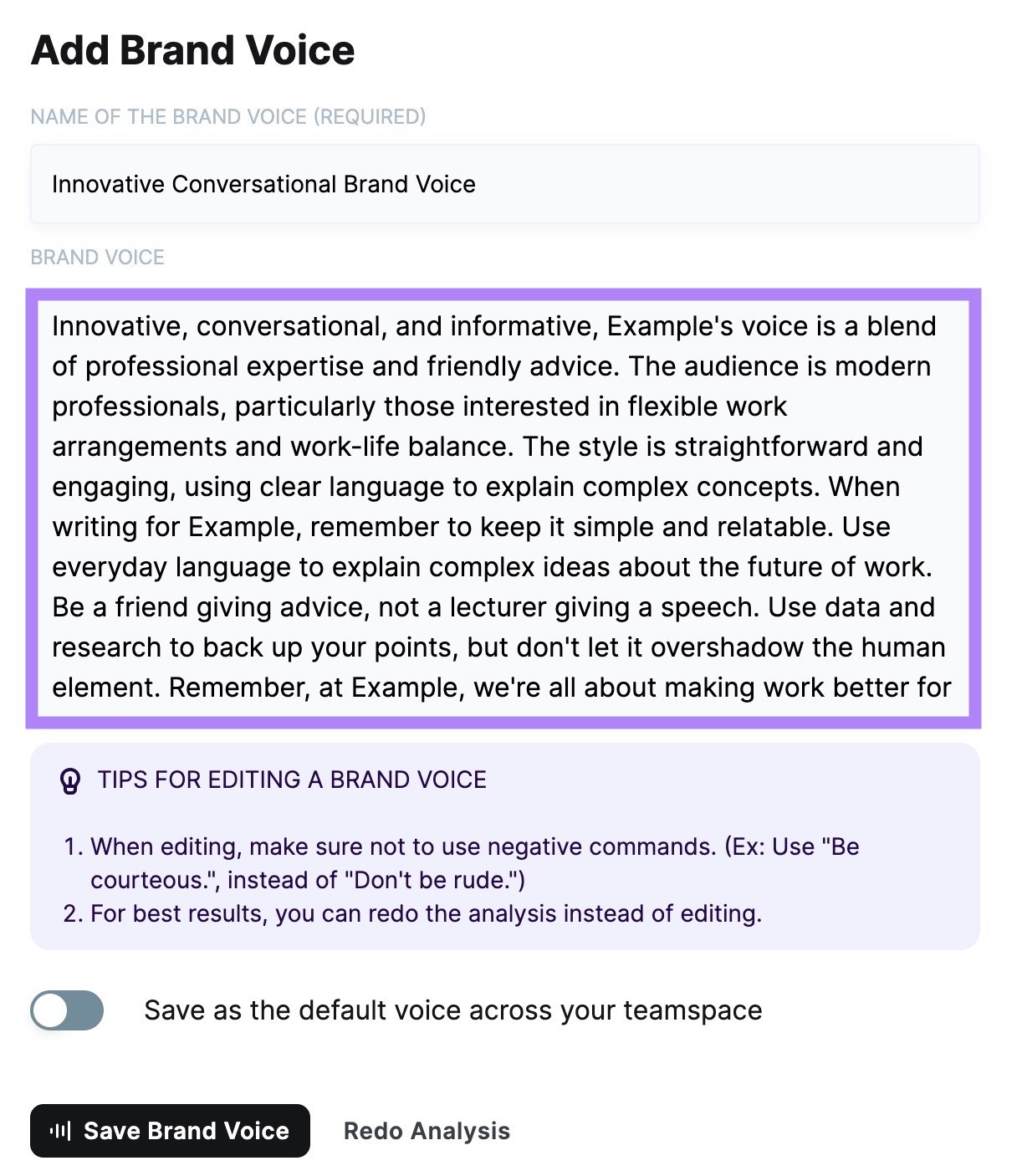 Add Brand Voice

NAME OF THE BRAND VOICE (REQUIRED)

Innovative Conversational Brand Voice

BRAND VOICE

Innovative, conversational, and informative, Example's voice is a blend of professional expertise and friendly advice. The audience is modern professionals, particularly those interested in flexible work arrangements and work-life balance. The style is straightforward and engaging, using clear language to explain complex concepts. When writing for Example, remember to keep it simple and relatable. Use everyday language to explain complex ideas about the future of work. Be a friend giving advice, not a lecturer giving a speech. Use data and research to back up your points, but don't let it overshadow the human element. Remember, at Example, we're all about making work better for

TIPS FOR EDITING A BRAND VOICE

1. When editing, make sure not to use negative commands. (Ex: Use "Be courteous.", instead of "Don't be rude.")
2. For best results, you can redo the analysis instead of editing.

Save as the default voice across your teamspace

Save Brand Voice

Redo Analysis